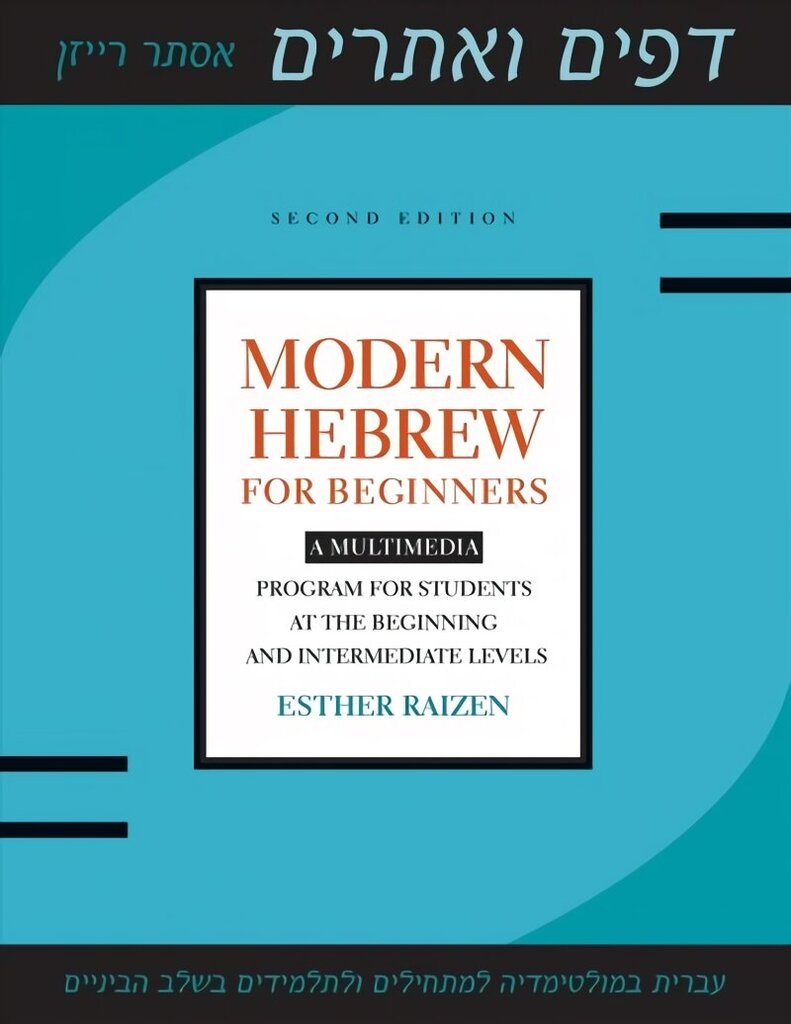 דפים ואתרים אסתר רייזן

SECOND EDITION

MODERN HEBREW FOR BEGINNERS

A MULTIMEDIA PROGRAM FOR STUDENTS AT THE BEGINNING AND INTERMEDIATE LEVELS

ESTHER RAIZEN

עברית במולטימדיה למתחילים ולתלמידים בשלב הביניים